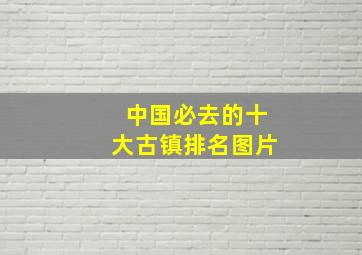 中国必去的十大古镇排名图片